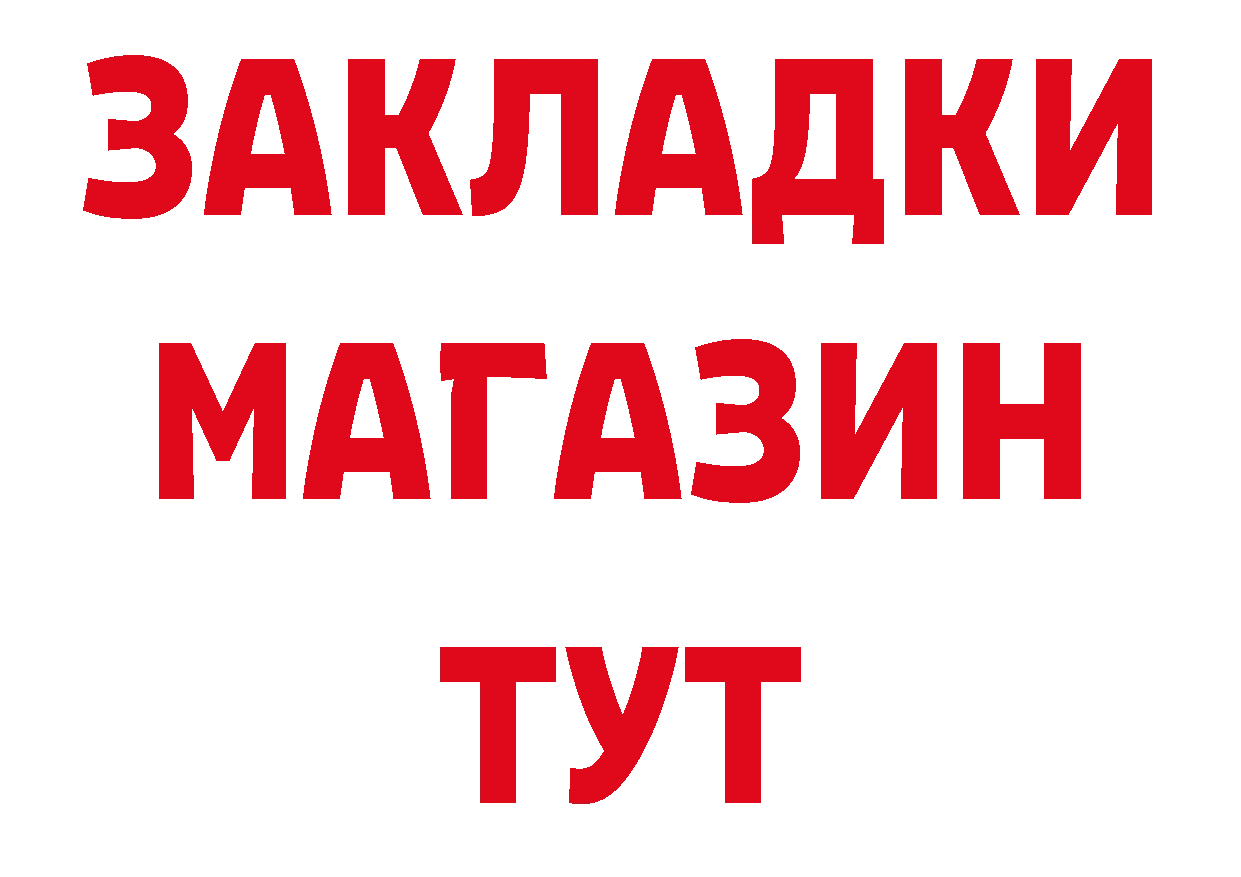 ЗАКЛАДКИ
МАГАЗИН
ТУТ